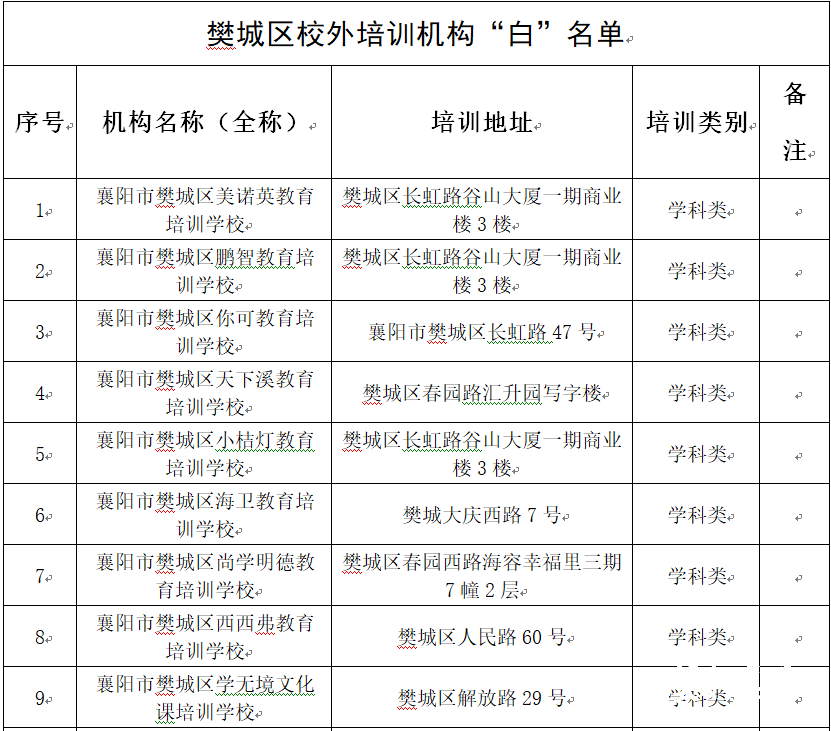 樊城区校外培训机构“白”名单

| 序号 | 机构名称（全称） | 培训地址 | 培训类别 | 备注 |
|---|---|---|---|---|
| 1 | 襄阳市樊城区美诺英教育培训学校 | 樊城区长虹路谷山大厦一期商业楼 3 楼 | 学科类 | |
| 2 | 襄阳市樊城区鹏智教育培训学校 | 樊城区长虹路谷山大厦一期商业楼 3 楼 | 学科类 | |
| 3 | 襄阳市樊城区你可教育培训学校 | 襄阳市樊城区长虹路 47 号 | 学科类 | |
| 4 | 襄阳市樊城区天下溪教育培训学校 | 樊城区春园路汇升园写字楼 | 学科类 | |
| 5 | 襄阳市樊城区小桔灯教育培训学校 | 樊城区长虹路谷山大厦一期商业楼 3 楼 | 学科类 | |
| 6 | 襄阳市樊城区海卫教育培训学校 | 樊城大庆西路 7 号 | 学科类 | |
| 7 | 襄阳市樊城区尚学明德教育培训学校 | 樊城区春园西路海容幸福里三期 7 幢 2 层 | 学科类 | |
| 8 | 襄阳市樊城区西西弗教育培训学校 | 樊城区人民路 60 号 | 学科类 | |
| 9 | 襄阳市樊城区学无境文化课培训学校 | 樊城区解放路 29 号 | 学科类 | |